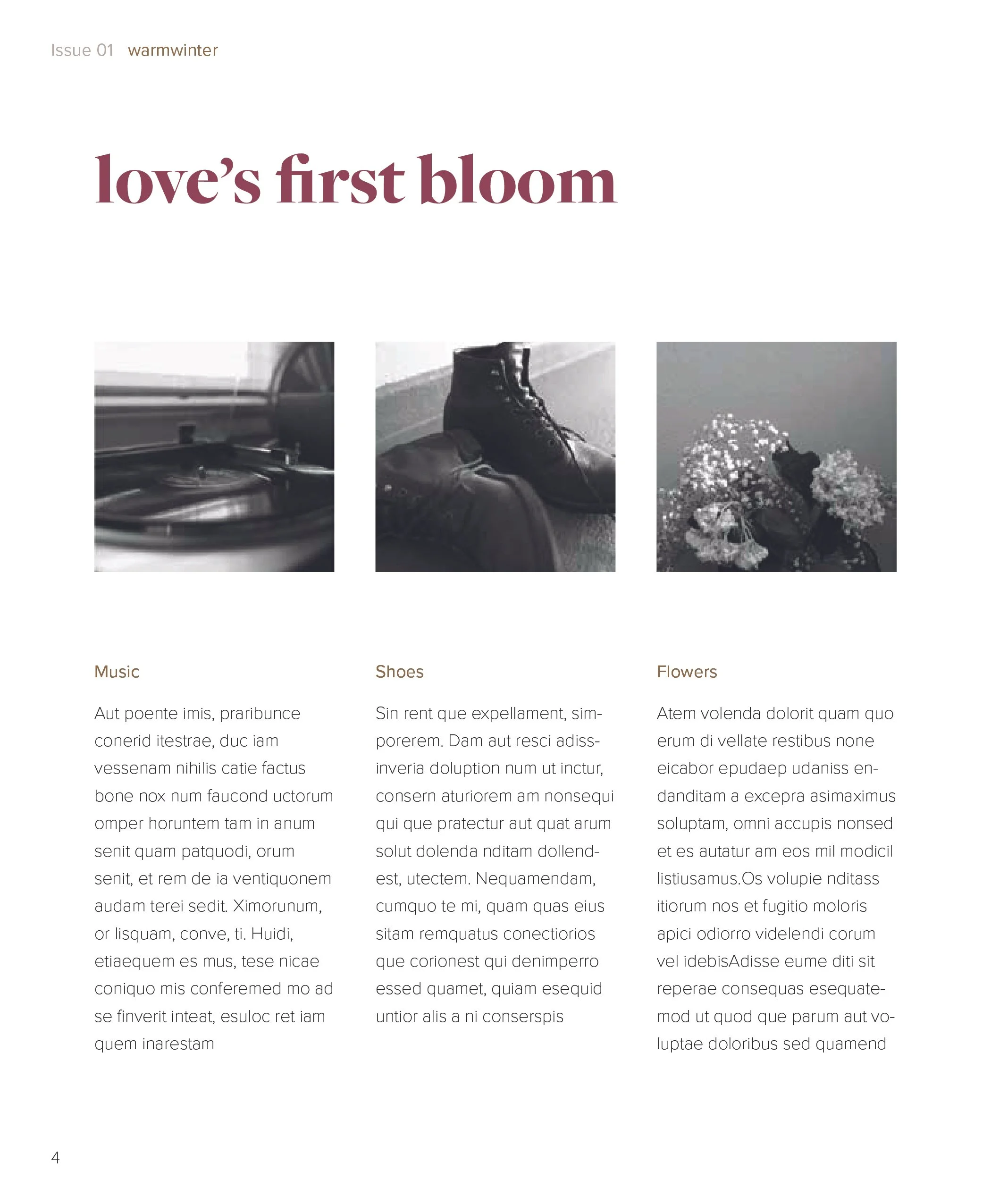 Issue 01 warmwinter

love's first bloom

Music

Aut poente imis, praribunce conerid itestrae, duc iam vessenam nihilis catie factus bone nox num faucond uctorum omper horuntem tam in anum senit quam patquodi, orum senit, et rem de ia ventiquonem audam terei sedit. Ximorunum, or lisquam, conve, ti. Huidi, etiaequem es mus, tese nicae coniquo mis conferemed mo ad se finverit inteat, esuloc ret iam quem inarestam

Shoes

Sin rent que expellament, simporerem. Dam aut resci adissinveria doluption num ut inctur, consern aturiorem am nonsequi qui que pratectur aut quat arum solut dolenda nditam dollendest, utectem. Nequamendam, cumquo te mi, quam quas eius sitam remquatus conectiorios que corionest qui denimperro essed quamet, quiam esequid untior alis a ni conserspis

Flowers

Atem volenda dolorit quam quo erum di vellate restibus none eicabor epudaep udaniss endanditam a excepra asimaximus soluptam, omni accupis nonsed et es autatur am eos mil modicil listiusamus.Os volupie nditass itiorum nos et fugitio moloris apici odiorro videlendi corum vel idebisAdisse eume diti sit reperae consequas esequatemod ut quod que parum aut voluptae doloribus sed quamend

4